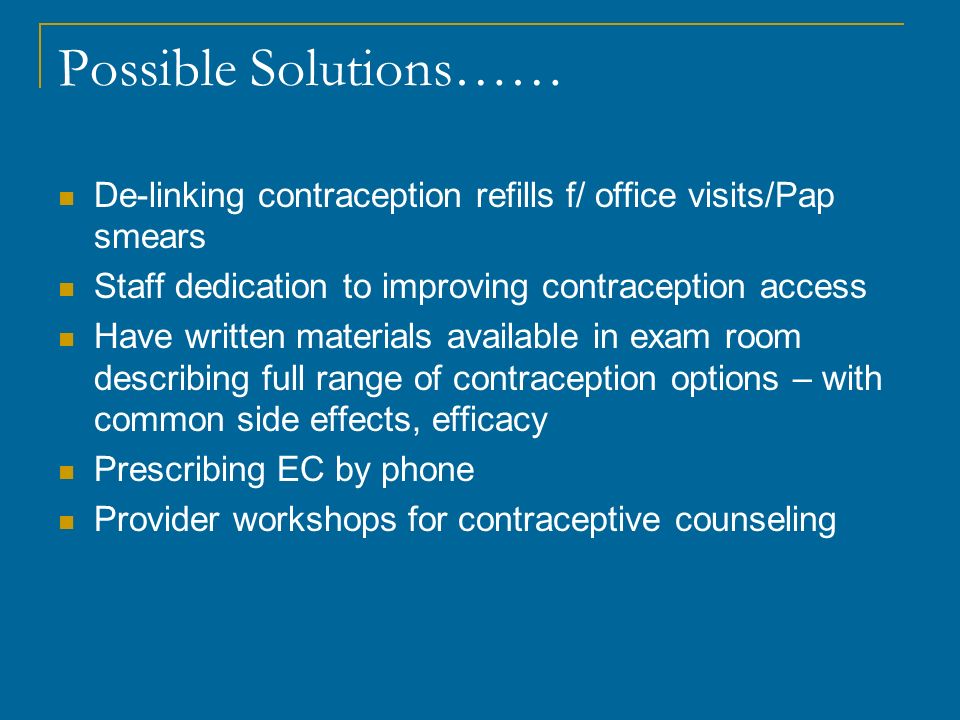 Possible Solutions……

- De-linking contraception refills f/ office visits/Pap smears
- Staff dedication to improving contraception access
- Have written materials available in exam room describing full range of contraception options – with common side effects, efficacy
- Prescribing EC by phone
- Provider workshops for contraceptive counseling